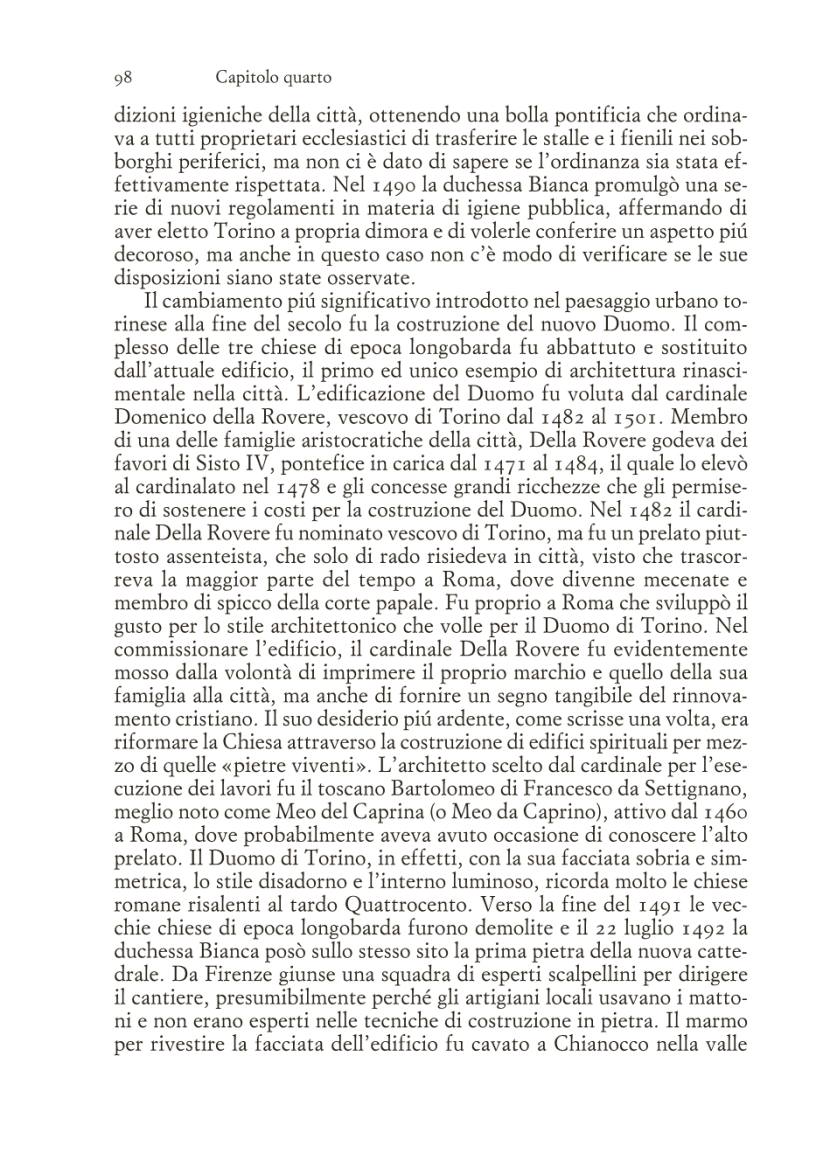 98 Capitolo quarto

dizioni igieniche della città, ottenendo una bolla pontificia che ordinava a tutti proprietari ecclesiastici di trasferire le stalle e i fienili nei sobborghi periferici, ma non ci è dato di sapere se l'ordinanza sia stata effettivamente rispettata. Nel 1490 la duchessa Bianca promulgò una serie di nuovi regolamenti in materia di igiene pubblica, affermando di aver eletto Torino a propria dimora e di volerle conferire un aspetto piú decoroso, ma anche in questo caso non c'è modo di verificare se le sue disposizioni siano state osservate.

Il cambiamento piú significativo introdotto nel paesaggio urbano torinese alla fine del secolo fu la costruzione del nuovo Duomo. Il complesso delle tre chiese di epoca longobarda fu abbattuto e sostituito dall'attuale edificio, il primo ed unico esempio di architettura rinascimentale nella città. L'edificazione del Duomo fu voluta dal cardinale Domenico della Rovere, vescovo di Torino dal 1482 al 1501. Membro di una delle famiglie aristocratiche della città, Della Rovere godeva dei favori di Sisto IV, pontefice in carica dal 1471 al 1484, il quale lo elevò al cardinalato nel 1478 e gli concesse grandi ricchezze che gli permisero di sostenere i costi per la costruzione del Duomo. Nel 1482 il cardinale Della Rovere fu nominato vescovo di Torino, ma fu un prelato piuttosto assenteista, che solo di rado risiedeva in città, visto che trascorreva la maggior parte del tempo a Roma, dove divenne mecenate e membro di spicco della corte papale. Fu proprio a Roma che sviluppò il gusto per lo stile architettonico che volle per il Duomo di Torino. Nel commissionare l'edificio, il cardinale Della Rovere fu evidentemente mosso dalla volontà di imprimere il proprio marchio e quello della sua famiglia alla città, ma anche di fornire un segno tangibile del rinnovamento cristiano. Il suo desiderio piú ardente, come scrisse una volta, era riformare la Chiesa attraverso la costruzione di edifici spirituali per mezzo di quelle «pietre viventi». L'architetto scelto dal cardinale per l'esecuzione dei lavori fu il toscano Bartolomeo di Francesco da Settignano, meglio noto come Meo del Caprina (o Meo da Caprino), attivo dal 1460 a Roma, dove probabilmente aveva avuto occasione di conoscere l'alto prelato. Il Duomo di Torino, in effetti, con la sua facciata sobria e simmetrica, lo stile disadorno e l'interno luminoso, ricorda molto le chiese romane risalenti al tardo Quattrocento. Verso la fine del 1491 le vecchie chiese di epoca longobarda furono demolite e il 22 luglio 1492 la duchessa Bianca posò sullo stesso sito la prima pietra della nuova cattedrale. Da Firenze giunse una squadra di esperti scalpellini per dirigere il cantiere, presumibilmente perché gli artigiani locali usavano i mattoni e non erano esperti nelle tecniche di costruzione in pietra. Il marmo per rivestire la facciata dell'edificio fu cavato a Chianocco nella valle